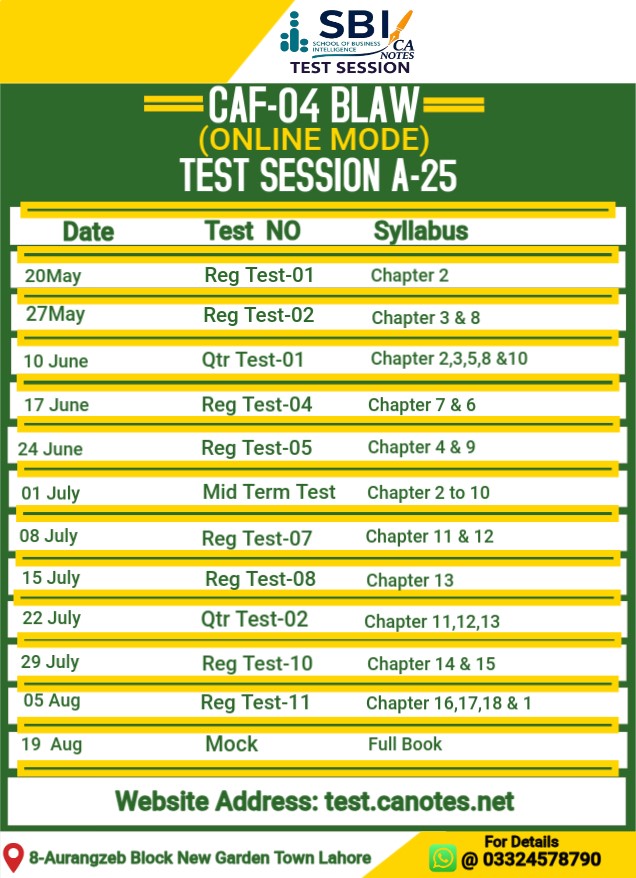 SBI
SCHOOL OF BUSINESS INTELLIGENCE
CA NOTES
TEST SESSION

CAF-04 BLAW
(ONLINE MODE)
TEST SESSION A-25

| Date | Test NO | Syllabus |
|---|---|---|
| 20May | Reg Test-01 | Chapter 2 |
| 27May | Reg Test-02 | Chapter 3 & 8 |
| 10 June | Qtr Test-01 | Chapter 2,3,5,8 &10 |
| 17 June | Reg Test-04 | Chapter 7 & 6 |
| 24 June | Reg Test-05 | Chapter 4 & 9 |
| 01 July | Mid Term Test | Chapter 2 to 10 |
| 08 July | Reg Test-07 | Chapter 11 & 12 |
| 15 July | Reg Test-08 | Chapter 13 |
| 22 July | Qtr Test-02 | Chapter 11,12,13 |
| 29 July | Reg Test-10 | Chapter 14 & 15 |
| 05 Aug | Reg Test-11 | Chapter 16,17,18 & 1 |
| 19 Aug | Mock | Full Book |

Website Address: test.canotes.net

8-Aurangzeb Block New Garden Town Lahore

For Details
@ 03324578790